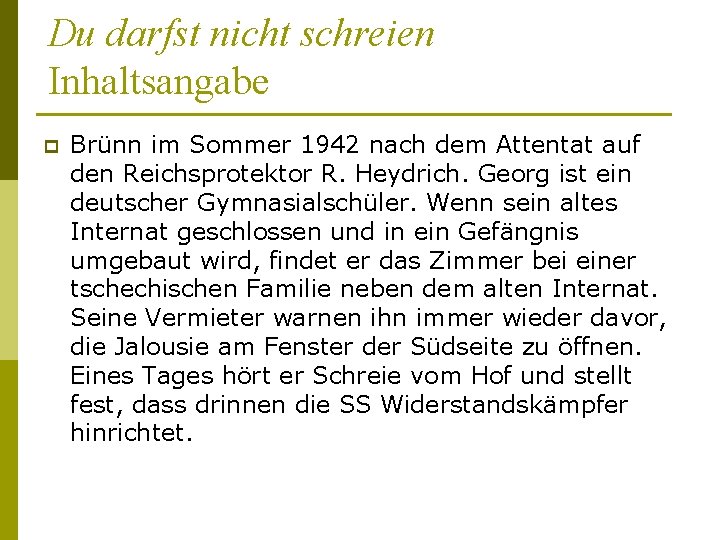 Du darfst nicht schreien
Inhaltsangabe

Brünn im Sommer 1942 nach dem Attentat auf den Reichsprotektor R. Heydrich. Georg ist ein deutscher Gymnasialschüler. Wenn sein altes Internat geschlossen und in ein Gefängnis umgebaut wird, findet er das Zimmer bei einer tschechischen Familie neben dem alten Internat. Seine Vermieter warnen ihn immer wieder davor, die Jalousie am Fenster der Südseite zu öffnen. Eines Tages hört er Schreie vom Hof und stellt fest, dass drinnen die SS Widerstandskämpfer hinrichtet.